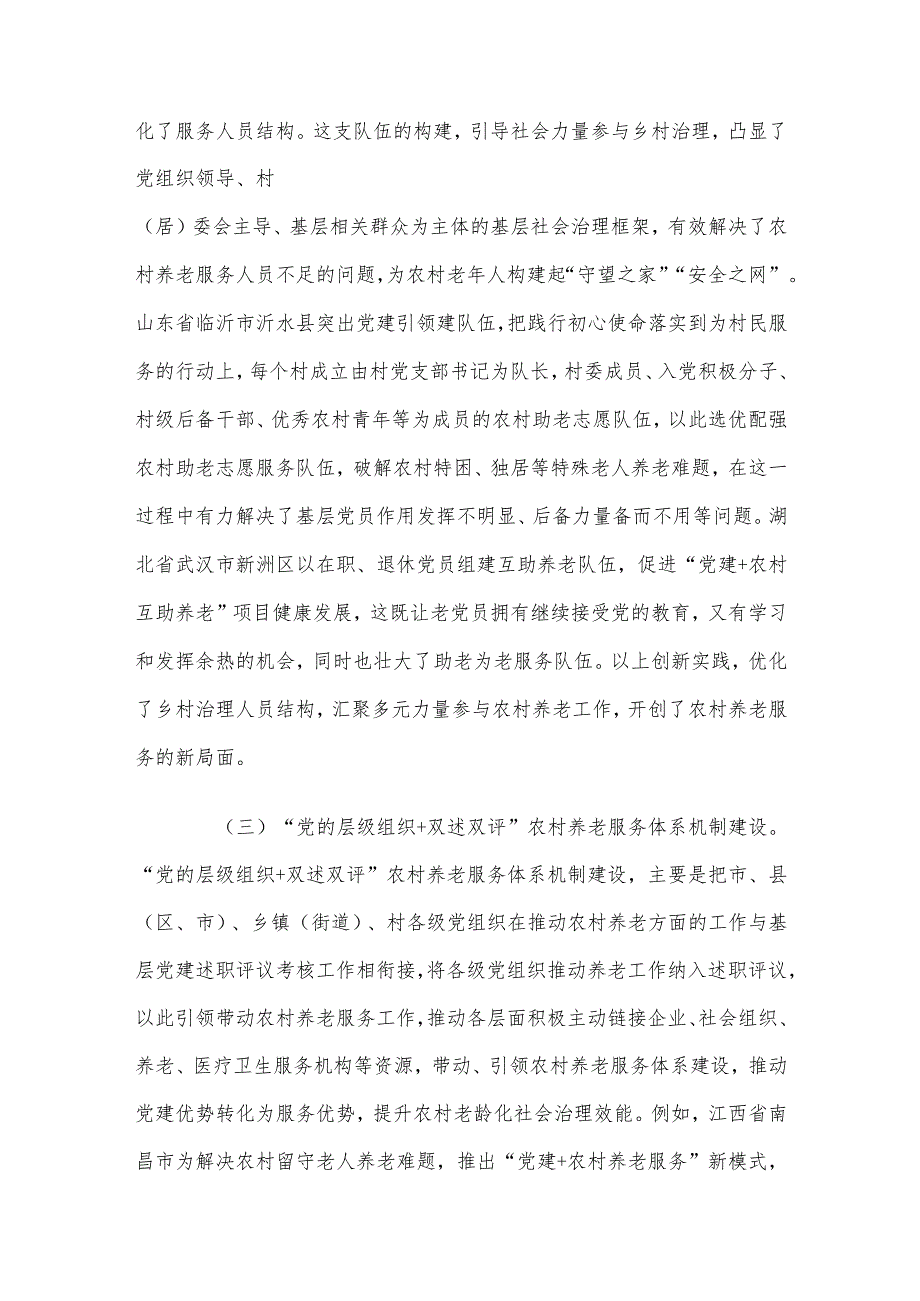 化了服务人员结构。这支队伍的构建，引导社会力量参与乡村治理，凸显了党组织领导、村

（居）委会主导、基层相关群众为主体的基层社会治理框架，有效解决了农村养老服务人员不足的问题，为农村老年人构建起“守望之家”“安全之网”。山东省临沂市沂水县突出党建引领建队伍，把践行初心使命落实到为村民服务的行动上，每个村成立由村党支部书记为队长，村委成员、入党积极分子、村级后备干部、优秀农村青年等为成员的农村助老志愿队伍，以此选优配强农村助老志愿服务队伍，破解农村特困、独居等特殊老人养老难题，在这一过程中有力解决了基层党员作用发挥不明显、后备力量备而不用等问题。湖北省武汉市新洲区以在职、退休党员组建互助养老队伍，促进“党建+农村互助养老”项目健康发展，这既让老党员拥有继续接受党的教育，又有学习和发挥余热的机会，同时也壮大了助老为老服务队伍。以上创新实践，优化了乡村治理人员结构，汇聚多元力量参与农村养老工作，开创了农村养老服务的新局面。

（三）“党的层级组织+双述双评”农村养老服务体系机制建设。“党的层级组织+双述双评”农村养老服务体系机制建设，主要是把市、县（区、市）、乡镇（街道）、村各级党组织在推动农村养老方面的工作与基层党建述职评议考核工作相衔接，将各级党组织推动养老工作纳入述职评议，以此引领带动农村养老服务工作，推动各层面积极主动链接企业、社会组织、养老、医疗卫生服务机构等资源，带动、引领农村养老服务体系建设，推动党建优势转化为服务优势，提升农村老龄化社会治理效能。例如，江西省南昌市为解决农村留守老人养老难题，推出“党建+农村养老服务”新模式，